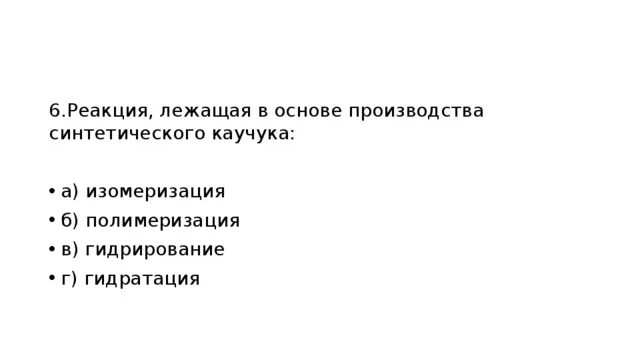 6.Реакция, лежащая в основе производства синтетического каучука:

• а) изомеризация
• б) полимеризация
• в) гидрирование
• г) гидратация